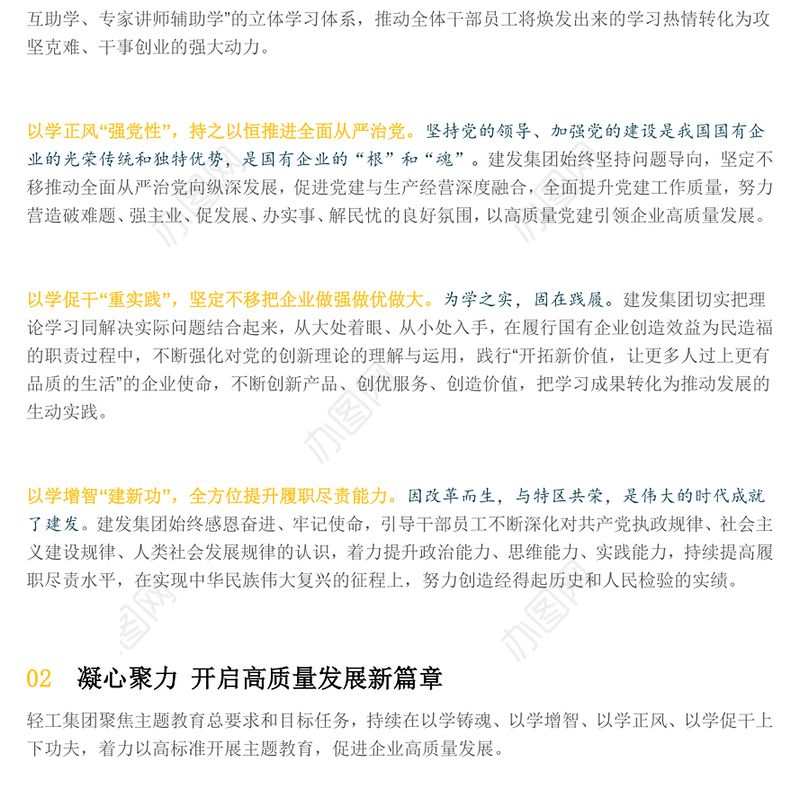 互助学、专家讲师辅助学”的立体学习体系，推动全体干部员工将焕发出来的学习热情转化为攻坚克难、干事创业的强大动力。

以学正风“强党性”，持之以恒推进全面从严治党。坚持党的领导、加强党的建设是我国国有企业的光荣传统和独特优势，是国有企业的“根”和“魂”。建发集团始终坚持问题导向，坚定不移推动全面从严治党向纵深发展，促进党建与生产经营深度融合，全面提升党建工作质量，努力营造破难题、强主业、促发展、办实事、解民忧的良好氛围，以高质量党建引领企业高质量发展。

以学促干“重实践”，坚定不移把企业做强做优做大。为学之实，固在践履。建发集团切实把理论学习同解决实际问题结合起来，从大处着眼、从小处入手，在履行国有企业创造效益为民造福的职责过程中，不断强化对党的创新理论的理解与运用，践行“开拓新价值，让更多人过上更有品质的生活”的企业使命，不断创新产品、创优服务、创造价值，把学习成果转化为推动发展的生动实践。

以学增智“建新功”，全方位提升履职尽责能力。因改革而生，与特区共荣，是伟大的时代成就了建发。建发集团始终感恩奋进、牢记使命，引导干部员工不断深化对共产党执政规律、社会主义建设规律、人类社会发展规律的认识，着力提升政治能力、思维能力、实践能力，持续提高履职尽责水平，在实现中华民族伟大复兴的征程上，努力创造经得起历史和人民检验的实绩。

02 凝心聚力 开启高质量发展新篇章

轻工集团聚焦主题教育总要求和目标任务，持续在以学铸魂、以学增智、以学正风、以学促干上下功夫，着力以高标准开展主题教育，促进企业高质量发展。